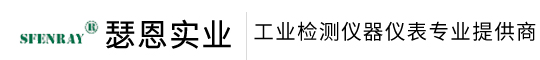 SFENRAY® 瑟恩实业

工业检测仪器仪表专业提供商